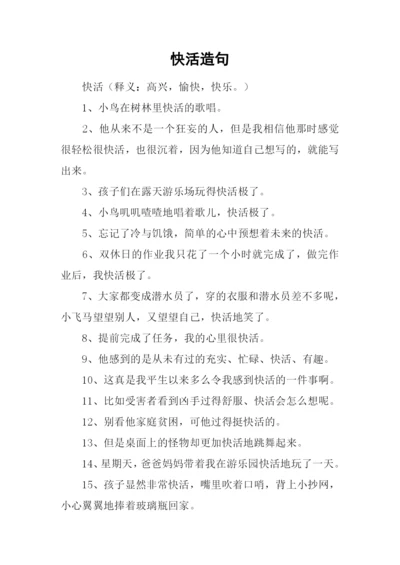 快活造句

快活（释义：高兴，愉快，快乐。）

1、小鸟在树林里快活的歌唱。

2、他从来不是一个狂妄的人，但是我相信他那时感觉很轻松很快活，也很沉着，因为他知道自己想写的，就能写出来。

3、孩子们在露天游乐场玩得快活极了。

4、小鸟叽叽喳喳地唱着歌儿，快活极了。

5、忘记了冷与饥饿，简单的心中预想着未来的快活。

6、双休日的作业我只花了一个小时就完成了，做完作业后，我快活极了。

7、大家都变成潜水员了，穿的衣服和潜水员差不多呢，小飞马望望别人，又望望自己，快活地笑了。

8、提前完成了任务，我的心里很快活。

9、他感到的是从未有过的充实、忙碌、快活、有趣。

10、这真是我平生以来多么令我感到快活的一件事啊。

11、比如受害者看到凶手过得舒服、快活会怎么想呢。

12、别看他家庭贫困，可他过得挺快活的。

13、但是桌面上的怪物却更加快活地跳舞起来。

14、星期天，爸爸妈妈带着我在游乐园快活地玩了一天。

15、孩子显然非常快活，嘴里吹着口哨，背上小抄网，小心翼翼地捧着玻璃瓶回家。